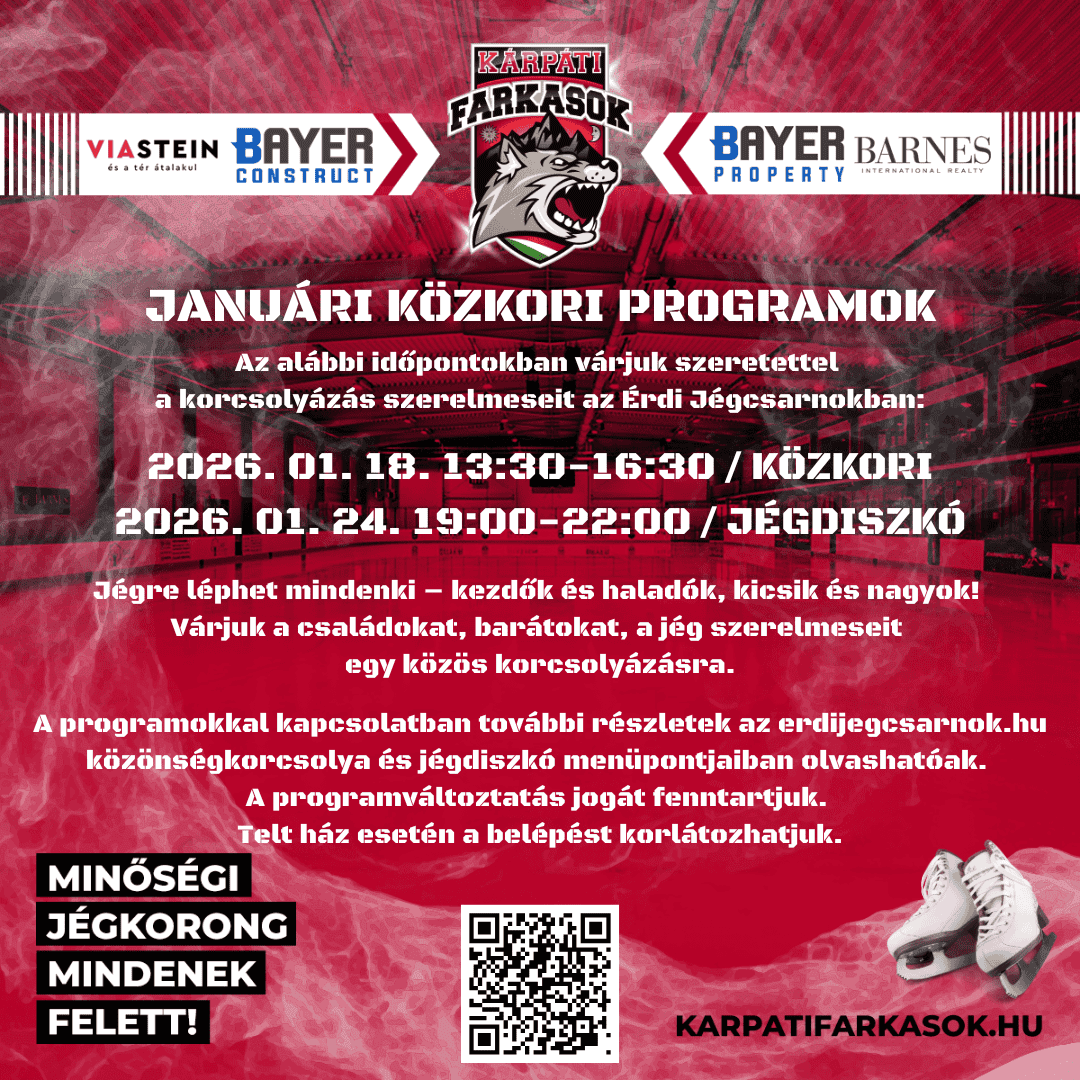 VIASTEIN
és a tér átalakul

BAYER
CONSTRUCT

KÁRPÁTI
FARKASOK

BAYER
PROPERTY

BARNES
INTERNATIONAL REALTY

JANUÁRI KÖZKORI PROGRAMOK

Az alábbi időpontokban várjuk szeretettel a korcsolyázás szerelmeseit az Érdi Jégcsarnokban:

2026. 01. 18. 13:30-16:30 / KÖZKORI
2026. 01. 24. 19:00-22:00 / JÉGDISZKÓ

Jégre léphet mindenki – kezdők és haladók, kicsik és nagyok! Várjuk a családokat, barátokat, a jég szerelmeseit egy közös korcsolyázásra.

A programokkal kapcsolatban további részletek az erdijegcsarnok.hu közönségkorcsolya és jégdiszkó menüpontjaiban olvashatóak. A programváltoztatás jogát fenntartjuk. Telt ház esetén a belépést korlátozhatjuk.

MINŐSÉGI
JÉGKORONG
MINDENEK
FELETT!

KARPATIFARKASOK.HU